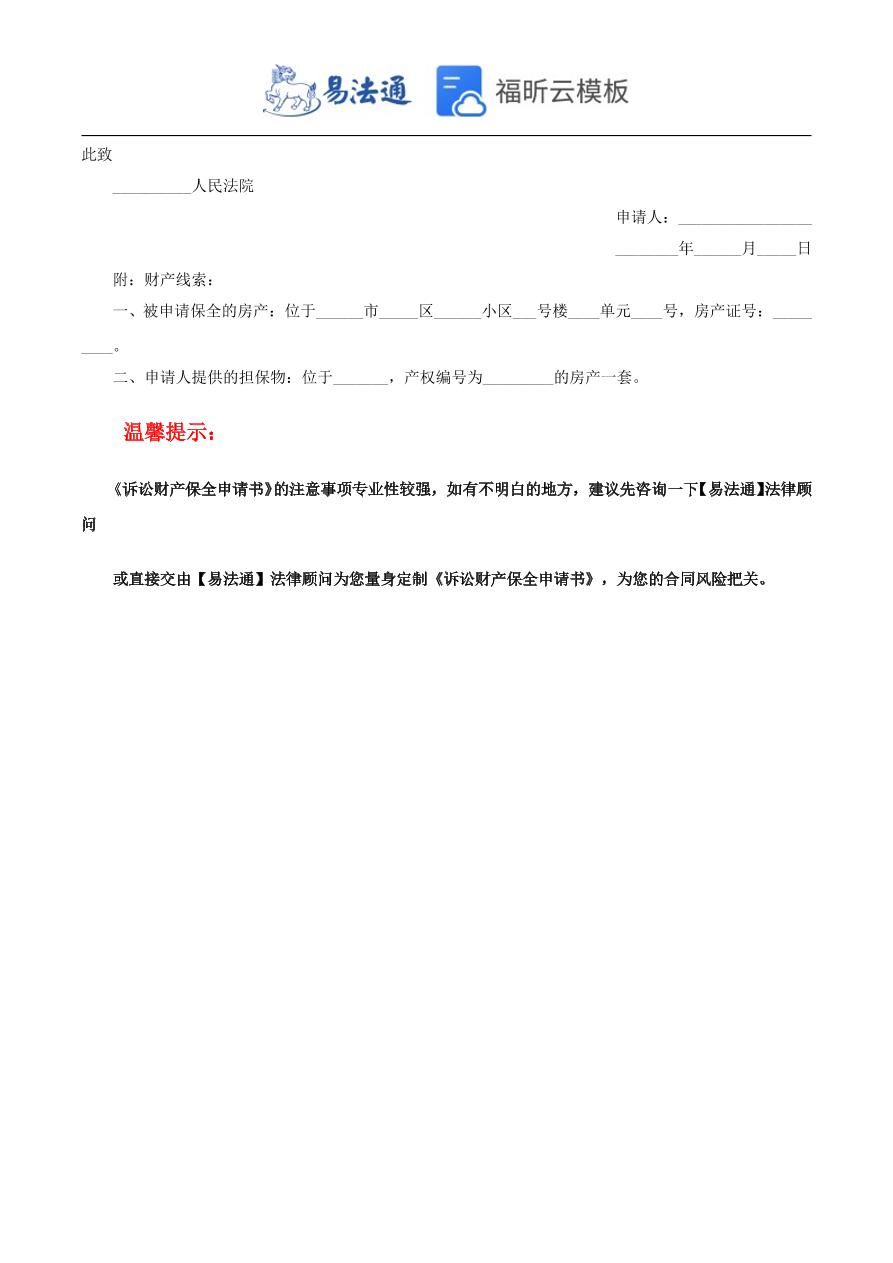 易法通 福昕云模板

此致

__________人民法院

申请人：_________________

________年______月_____日

附：财产线索：

一、被申请保全的房产：位于______市_____区______小区___号楼____单元____号，房产证号：_________。

二、申请人提供的担保物：位于_______，产权编号为_________的房产一套。

温馨提示：

《诉讼财产保全申请书》的注意事项专业性较强，如有不明白的地方，建议先咨询一下【易法通】法律顾问

或直接交由【易法通】法律顾问为您量身定制《诉讼财产保全申请书》，为您的合同风险把关。